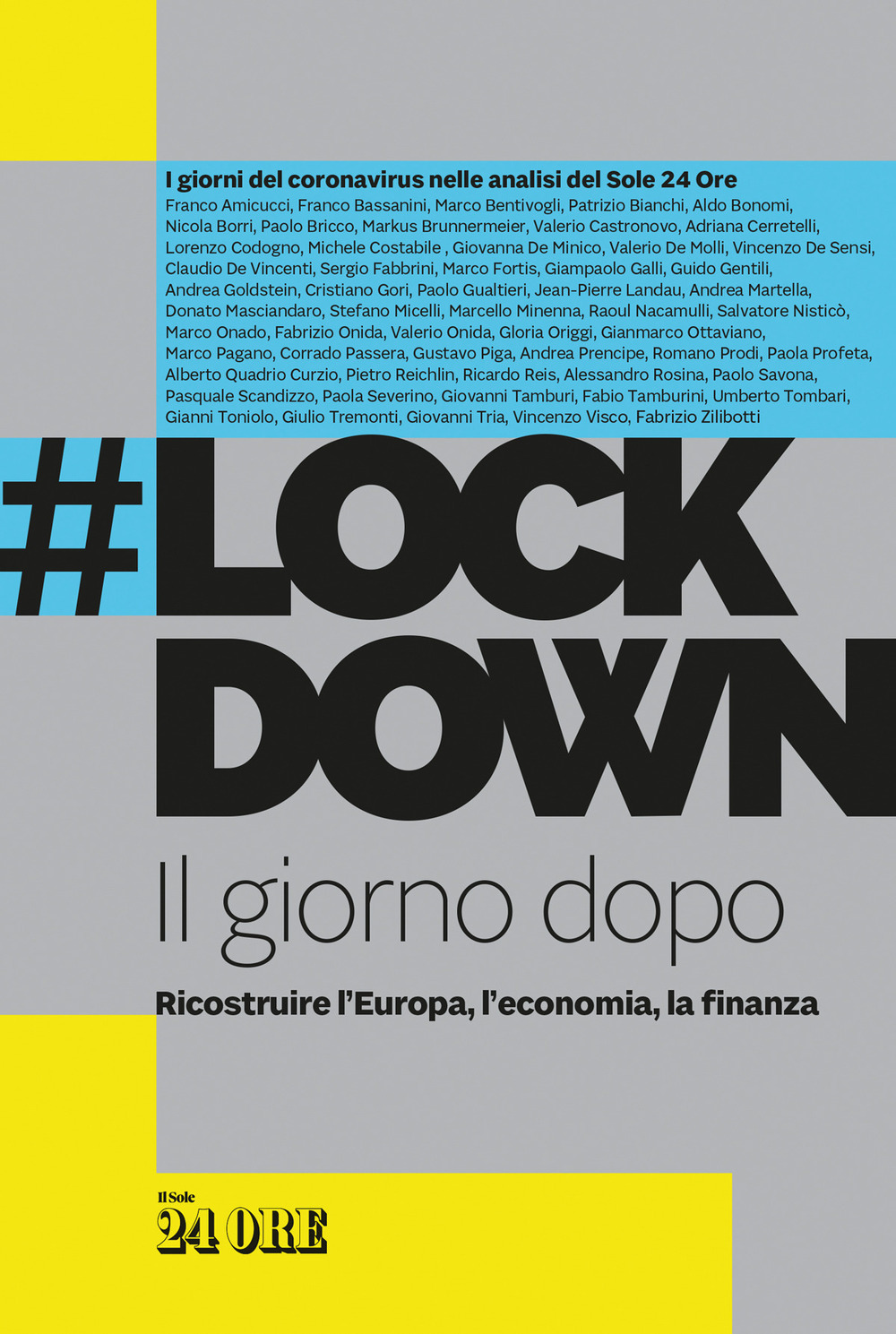 I giorni del coronavirus nelle analisi del Sole 24 Ore
Franco Amicucci, Franco Bassanini, Marco Bentivogli, Patrizio Bianchi, Aldo Bonomi, Nicola Borri, Paolo Bricco, Markus Brunnermeier, Valerio Castronovo, Adriana Cerretelli, Lorenzo Codogno, Michele Costabile , Giovanna De Minico, Valerio De Molli, Vincenzo De Sensi, Claudio De Vincenti, Sergio Fabbrini, Marco Fortis, Giampaolo Galli, Guido Gentili, Andrea Goldstein, Cristiano Gori, Paolo Gualtieri, Jean-Pierre Landau, Andrea Martella, Donato Masciandaro, Stefano Micelli, Marcello Minenna, Raoul Nacamulli, Salvatore Nisticò, Marco Onado, Fabrizio Onida, Valerio Onida, Gloria Origgi, Gianmarco Ottaviano, Marco Pagano, Corrado Passera, Gustavo Piga, Andrea Prencipe, Romano Prodi, Paola Profeta, Alberto Quadrio Curzio, Pietro Reichlin, Ricardo Reis, Alessandro Rosina, Paolo Savona, Pasquale Scandizzo, Paola Severino, Giovanni Tamburi, Fabio Tamburini, Umberto Tombari, Gianni Toniolo, Giulio Tremonti, Giovanni Tria, Vincenzo Visco, Fabrizio Zilibotti

#LOCK DOWN

Il giorno dopo

Ricostruire l'Europa, l'economia, la finanza

Il Sole
24 ORE